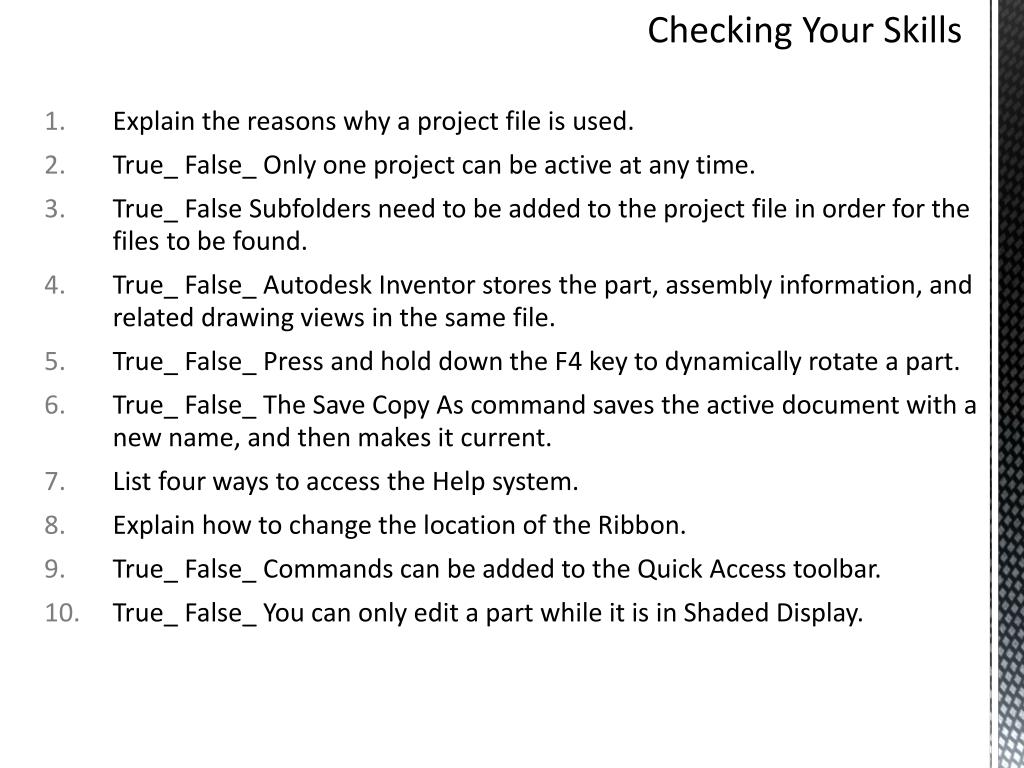 Checking Your Skills

1. Explain the reasons why a project file is used.
2. True_ False_ Only one project can be active at any time.
3. True_ False Subfolders need to be added to the project file in order for the files to be found.
4. True_ False_ Autodesk Inventor stores the part, assembly information, and related drawing views in the same file.
5. True_ False_ Press and hold down the F4 key to dynamically rotate a part.
6. True_ False_ The Save Copy As command saves the active document with a new name, and then makes it current.
7. List four ways to access the Help system.
8. Explain how to change the location of the Ribbon.
9. True_ False_ Commands can be added to the Quick Access toolbar.
10. True_ False_ You can only edit a part while it is in Shaded Display.